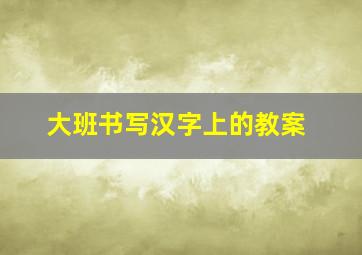 大班书写汉字上的教案